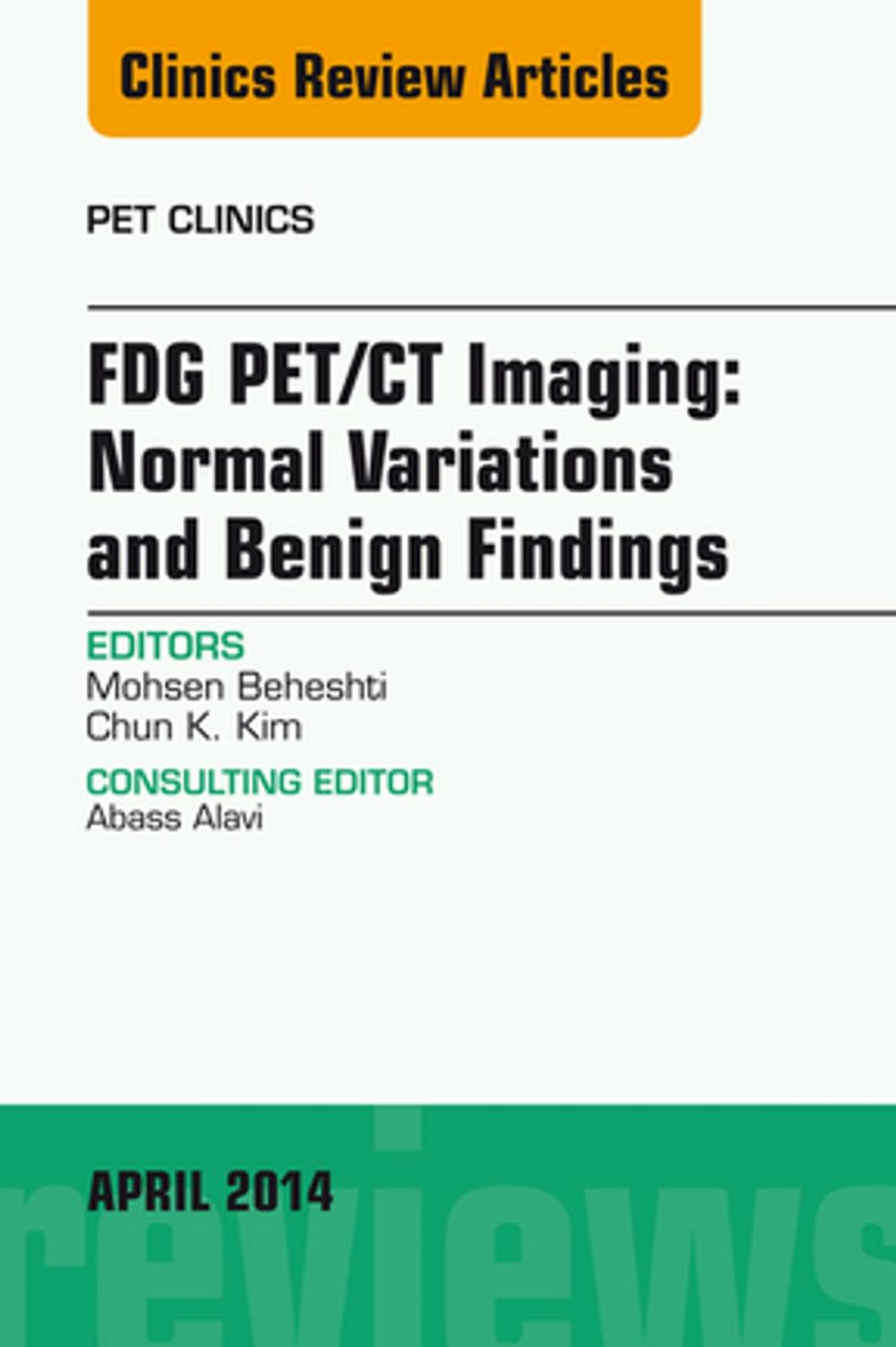 Clinics Review Articles

PET CLINICS

FDG PET/CT Imaging: Normal Variations and Benign Findings

EDITORS
Mohsen Beheshti
Chun K. Kim

CONSULTING EDITOR
Abass Alavi

APRIL 2014

reviews